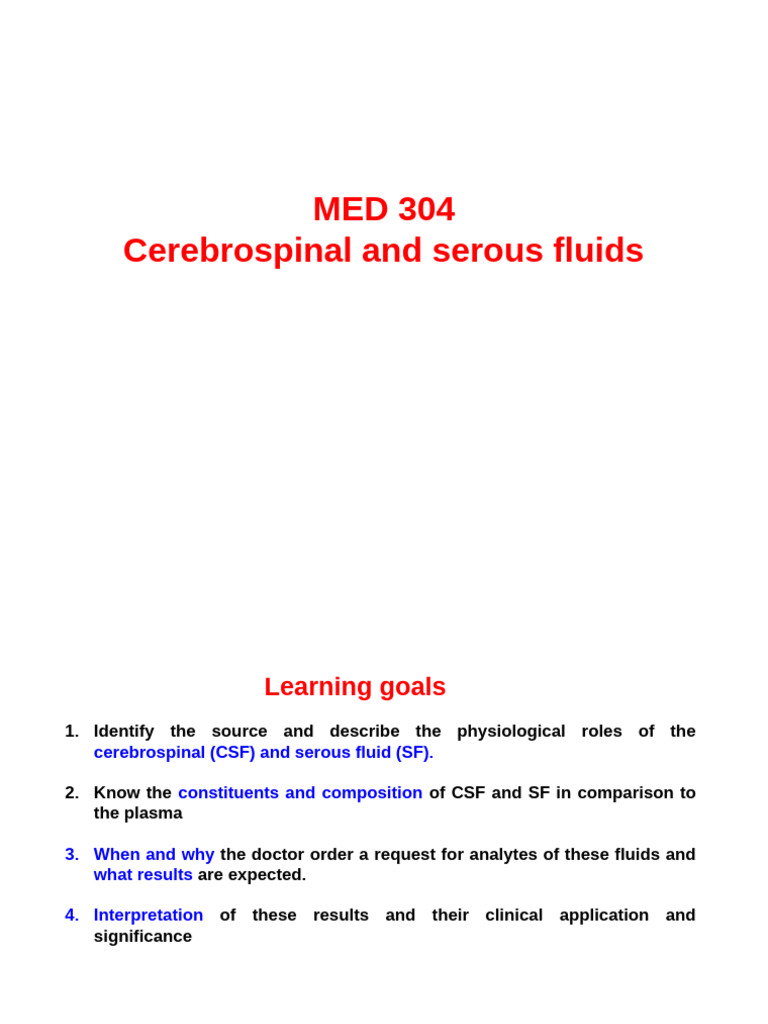 MED 304
Cerebrospinal and serous fluids

Learning goals

1. Identify the source and describe the physiological roles of the cerebrospinal (CSF) and serous fluid (SF).

2. Know the constituents and composition of CSF and SF in comparison to the plasma

3. When and why the doctor order a request for analytes of these fluids and what results are expected.

4. Interpretation of these results and their clinical application and significance